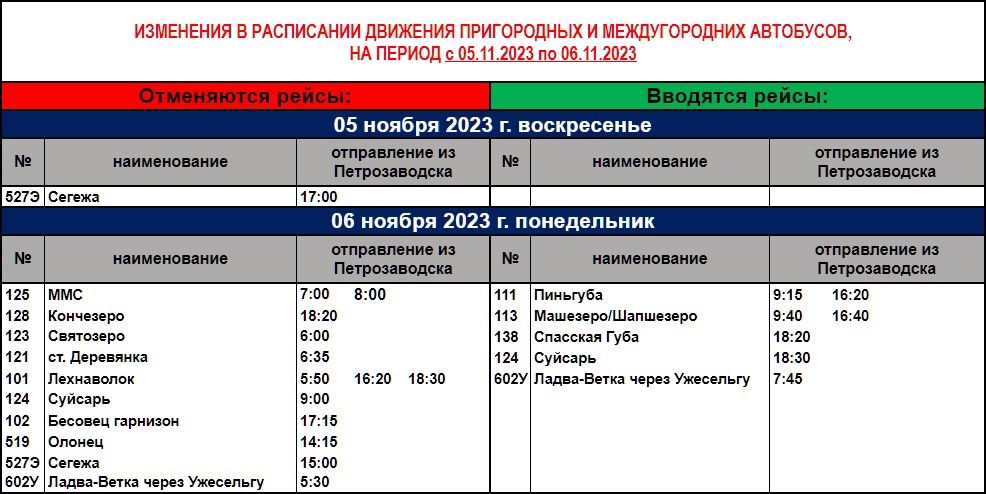 ИЗМЕНЕНИЯ В РАСПИСАНИИ ДВИЖЕНИЯ ПРИГОРОДНЫХ И МЕЖДУГОРОДНИХ АВТОБУСОВ, НА ПЕРИОД с 05.11.2023 по 06.11.2023

| Отменяются рейсы: | | | Вводятся рейсы: | | |
|---|---|---|---|---|---|
| 05 ноября 2023 г. воскресенье | | | | | |
| № | наименование | отправление из Петрозаводска | № | наименование | отправление из Петрозаводска |
| 527Э | Сегежа | 17:00 | | | |
| 06 ноября 2023 г. понедельник | | | | | |
| № | наименование | отправление из Петрозаводска | № | наименование | отправление из Петрозаводска |
| 125 | ММС | 7:00 8:00 | 111 | Пиньгуба | 9:15 16:20 |
| 128 | Кончезеро | 18:20 | 113 | Машезеро/Шапшезеро | 9:40 16:40 |
| 123 | Святозеро | 6:00 | 138 | Спасская Губа | 18:20 |
| 121 | ст. Деревянка | 6:35 | 124 | Суйсарь | 18:30 |
| 101 | Лехнаволок | 5:50 16:20 18:30 | 602У | Ладва-Ветка через Ужесельгу | 7:45 |
| 124 | Суйсарь | 9:00 | | | |
| 102 | Бесовец гарнизон | 17:15 | | | |
| 519 | Олонец | 14:15 | | | |
| 527Э | Сегежа | 15:00 | | | |
| 602У | Ладва-Ветка через Ужесельгу | 5:30 | | | |